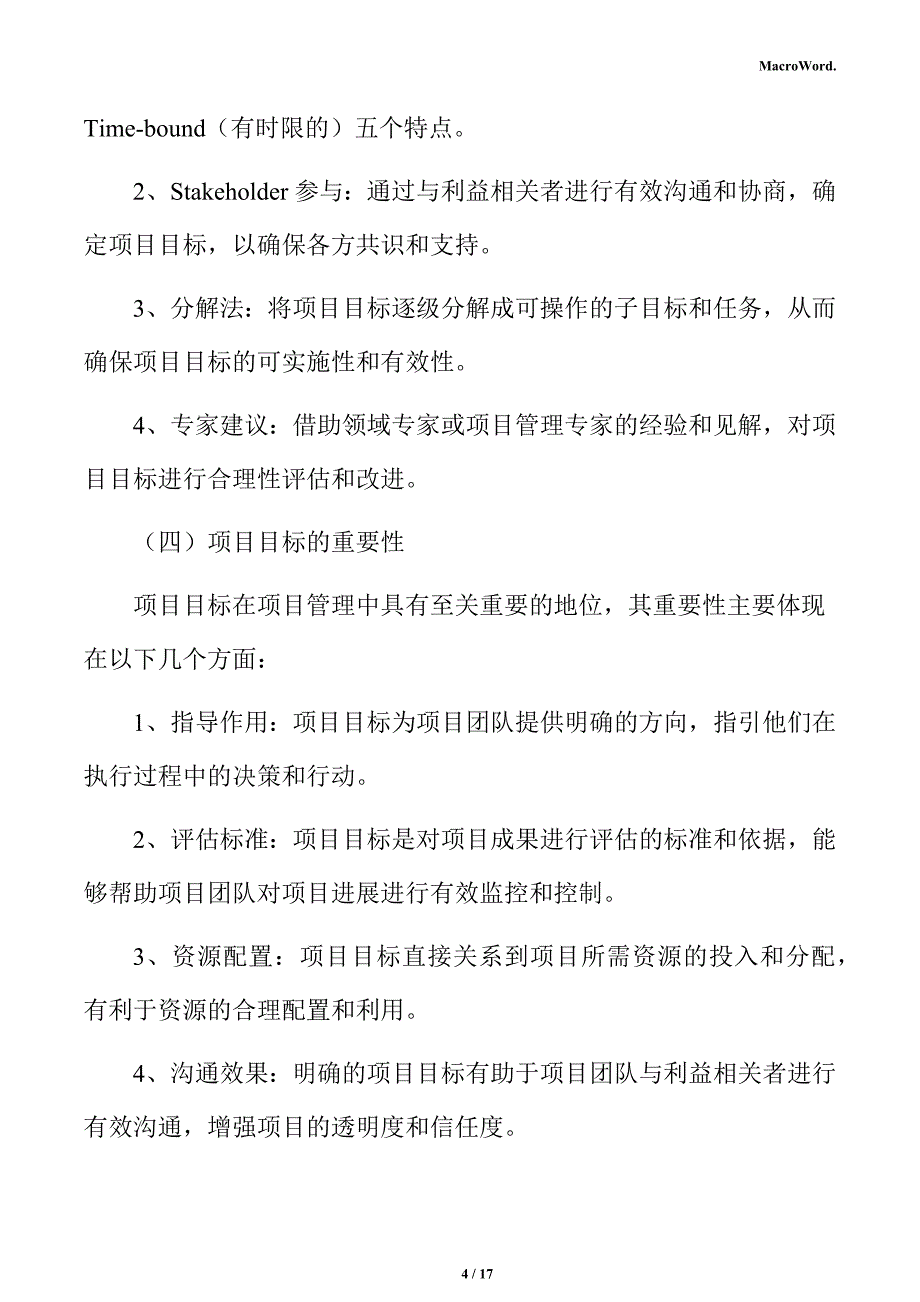 MacroWord.

Time-bound（有时限的）五个特点。

2、Stakeholder 参与：通过与利益相关者进行有效沟通和协商，确定项目目标，以确保各方共识和支持。

3、分解法：将项目目标逐级分解成可操作的子目标和任务，从而确保项目目标的可实施性和有效性。

4、专家建议：借助领域专家或项目管理专家的经验和见解，对项目目标进行合理性评估和改进。

（四）项目目标的重要性

项目目标在项目管理中具有至关重要的地位，其重要性主要体现在以下几个方面：

1、指导作用：项目目标为项目团队提供明确的方向，指引他们在执行过程中的决策和行动。

2、评估标准：项目目标是对项目成果进行评估的标准和依据，能够帮助项目团队对项目进展进行有效监控和控制。

3、资源配置：项目目标直接关系到项目所需资源的投入和分配，有利于资源的合理配置和利用。

4、沟通效果：明确的项目目标有助于项目团队与利益相关者进行有效沟通，增强项目的透明度和信任度。

4 / 17